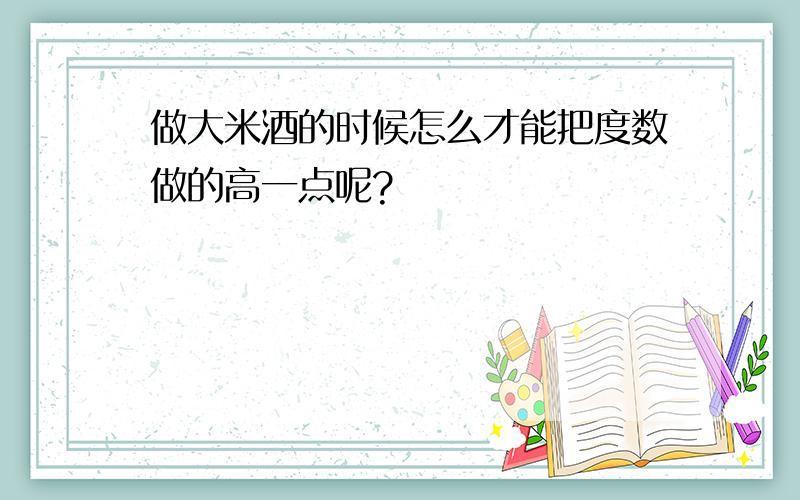 做大米酒的时候怎么才能把度数做的高一点呢?